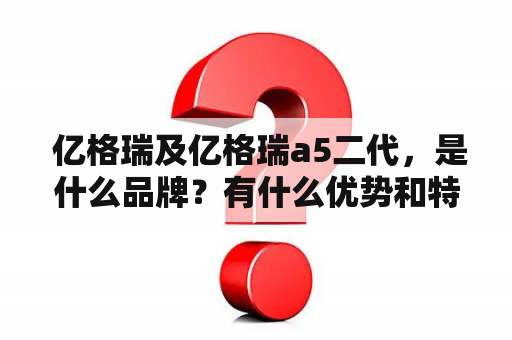 亿格瑞及亿格瑞a5二代，是什么品牌？有什么优势和特